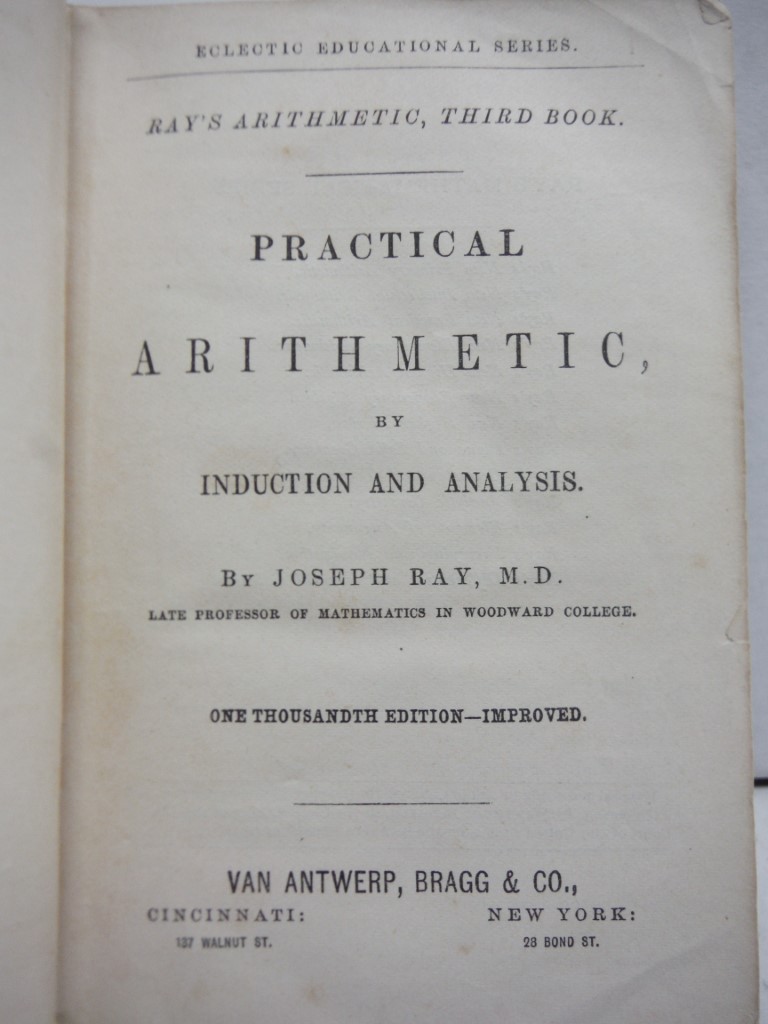 ECLECTIC EDUCATIONAL SERIES.

RAY'S ARITHMETIC, THIRD BOOK.

PRACTICAL

ARITHMETIC,

BY

INDUCTION AND ANALYSIS.

By JOSEPH RAY, M.D.

LATE PROFESSOR OF MATHEMATICS IN WOODWARD COLLEGE.

ONE THOUSANDTH EDITION—IMPROVED.

VAN ANTWERP, BRAGG & CO.,

CINCINNATI:
137 WALNUT ST.

NEW YORK:
28 BOND ST.